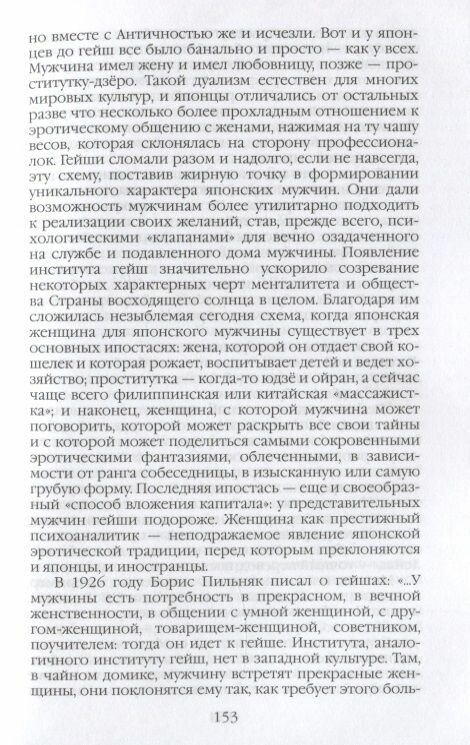 но вместе с Античностью же и исчезли. Вот и у японцев до гейш все было банально и просто — как у всех. Мужчина имел жену и имел любовницу, позже — проститутку-дзёро. Такой дуализм естествен для многих мировых культур, и японцы отличались от остальных разве что несколько более прохладным отношением к эротическому общению с женами, нажимая на ту чашу весов, которая склонялась на сторону профессионалок. Гейши сломали разом и надолго, если не навсегда, эту схему, поставив жирную точку в формировании уникального характера японских мужчин. Они дали возможность мужчинам более утилитарно подходить к реализации своих желаний, став, прежде всего, психологическими «клапанами» для вечно озадаченного на службе и подавленного дома мужчины. Появление института гейш значительно ускорило созревание некоторых характерных черт менталитета и общества Страны восходящего солнца в целом. Благодаря им сложилась незыблемая сегодня схема, когда японская женщина для японского мужчины существует в трех основных ипостасях: жена, которой он отдает свой кошелек и которая рожает, воспитывает детей и ведет хозяйство; проститутка — когда-то юдзё и ойран, а сейчас чаще всего филиппинская или китайская «массажистка»; и наконец, женщина, с которой мужчина может поговорить, которой может раскрыть все свои тайны и с которой может поделиться самыми сокровенными эротическими фантазиями, облеченными, в зависимости от ранга собеседницы, в изысканную или самую грубую форму. Последняя ипостась — еще и своеобразный «способ вложения капитала»: у представительных мужчин гейши подороже. Женщина как престижный психоаналитик — неподражаемое явление японской эротической традиции, перед которым преклоняются и японцы, и иностранцы.

В 1926 году Борис Пильняк писал о гейшах: «...У мужчины есть потребность в прекрасном, в вечной женственности, в общении с умной женщиной, с другом-женщиной, товарищем-женщиной, советником, поучителем: тогда он идет к гейше. Института, аналогичного институту гейш, нет в западной культуре. Там, в чайном домике, мужчину встретят прекрасные женщины, они поклонятся ему так, как требует этого боль-

153